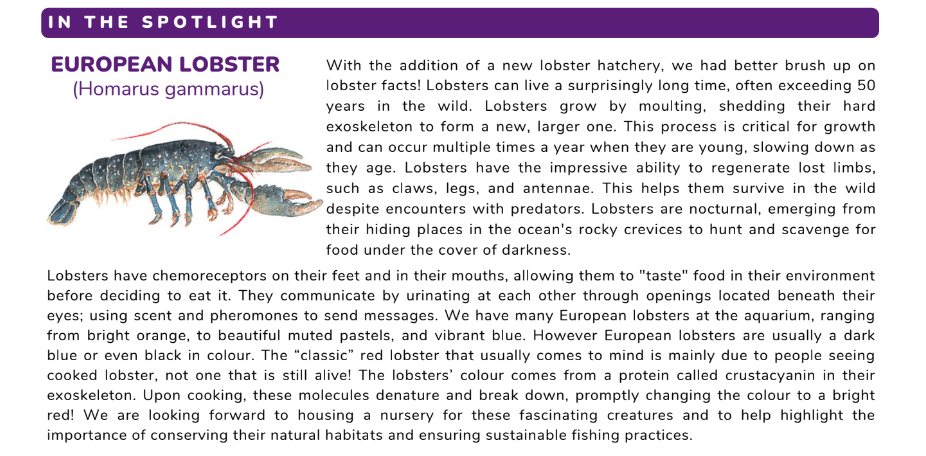 IN THE SPOTLIGHT

EUROPEAN LOBSTER
(Homarus gammarus)

With the addition of a new lobster hatchery, we had better brush up on lobster facts! Lobsters can live a surprisingly long time, often exceeding 50 years in the wild. Lobsters grow by moulting, shedding their hard exoskeleton to form a new, larger one. This process is critical for growth and can occur multiple times a year when they are young, slowing down as they age. Lobsters have the impressive ability to regenerate lost limbs, such as claws, legs, and antennae. This helps them survive in the wild despite encounters with predators. Lobsters are nocturnal, emerging from their hiding places in the ocean's rocky crevices to hunt and scavenge for food under the cover of darkness.

Lobsters have chemoreceptors on their feet and in their mouths, allowing them to "taste" food in their environment before deciding to eat it. They communicate by urinating at each other through openings located beneath their eyes; using scent and pheromones to send messages. We have many European lobsters at the aquarium, ranging from bright orange, to beautiful muted pastels, and vibrant blue. However European lobsters are usually a dark blue or even black in colour. The “classic” red lobster that usually comes to mind is mainly due to people seeing cooked lobster, not one that is still alive! The lobsters’ colour comes from a protein called crustacyanin in their exoskeleton. Upon cooking, these molecules denature and break down, promptly changing the colour to a bright red! We are looking forward to housing a nursery for these fascinating creatures and to help highlight the importance of conserving their natural habitats and ensuring sustainable fishing practices.